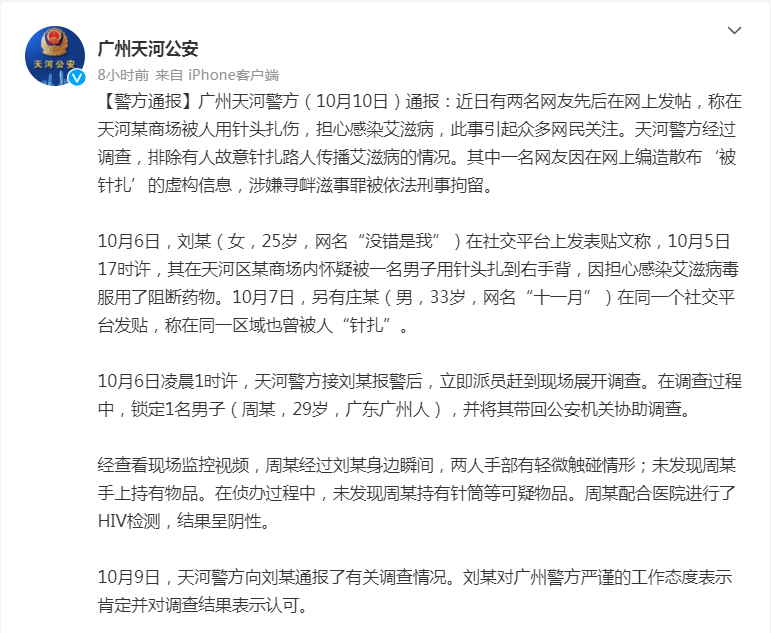 天河公安

广州天河公安

8小时前 来自 iPhone客户端

【警方通报】广州天河警方（10月10日）通报：近日有两名网友先后在网上发帖，称在天河某商场被人用针头扎伤，担心感染艾滋病，此事引起众多网民关注。天河警方经过调查，排除有人故意针扎路人传播艾滋病的情况。其中一名网友因在网上编造散布‘被针扎’的虚构信息，涉嫌寻衅滋事罪被依法刑事拘留。

10月6日，刘某（女，25岁，网名“没错是我”）在社交平台上发表贴文称，10月5日17时许，其在天河区某商场内怀疑被一名男子用针头扎到右手背，因担心感染艾滋病毒服用了阻断药物。10月7日，另有庄某（男，33岁，网名“十一月”）在同一个社交平台发贴，称在同一区域也曾被人“针扎”。

10月6日凌晨1时许，天河警方接刘某报警后，立即派员赶到现场展开调查。在调查过程中，锁定1名男子（周某，29岁，广东广州人），并将其带回公安机关协助调查。

经查看现场监控视频，周某经过刘某身边瞬间，两人手部有轻微触碰情形；未发现周某手上持有物品。在侦办过程中，未发现周某持有针筒等可疑物品。周某配合医院进行了HIV检测，结果呈阴性。

10月9日，天河警方向刘某通报了有关调查情况。刘某对广州警方严谨的工作态度表示肯定并对调查结果表示认可。